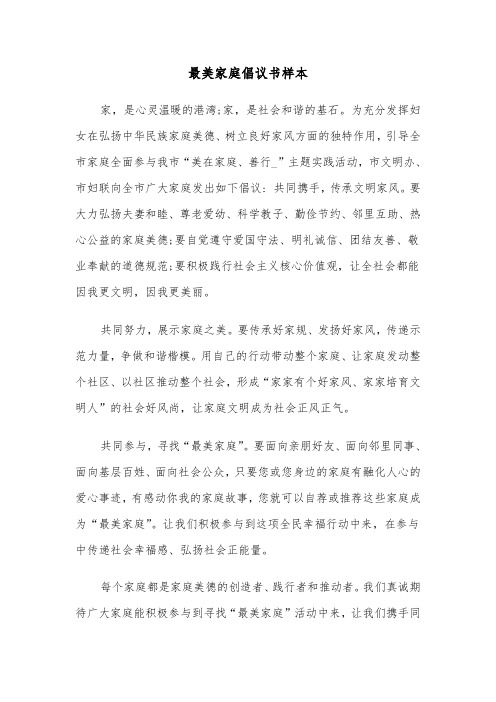 最美家庭倡议书样本

家，是心灵温暖的港湾;家，是社会和谐的基石。为充分发挥妇女在弘扬中华民族家庭美德、树立良好家风方面的独特作用，引导全市家庭全面参与我市“美在家庭、善行_”主题实践活动，市文明办、市妇联向全市广大家庭发出如下倡议：共同携手，传承文明家风。要大力弘扬夫妻和睦、尊老爱幼、科学教子、勤俭节约、邻里互助、热心公益的家庭美德;要自觉遵守爱国守法、明礼诚信、团结友善、敬业奉献的道德规范;要积极践行社会主义核心价值观，让全社会都能因我更文明，因我更美丽。

共同努力，展示家庭之美。要传承好家规、发扬好家风，传递示范力量，争做和谐楷模。用自己的行动带动整个家庭、让家庭发动整个社区、以社区推动整个社会，形成“家家有个好家风、家家培育文明人”的社会好风尚，让家庭文明成为社会正风正气。

共同参与，寻找“最美家庭”。要面向亲朋好友、面向邻里同事、面向基层百姓、面向社会公众，只要您或您身边的家庭有融化人心的爱心事迹，有感动你我的家庭故事，您就可以自荐或推荐这些家庭成为“最美家庭”。让我们积极参与到这项全民幸福行动中来，在参与中传递社会幸福感、弘扬社会正能量。

每个家庭都是家庭美德的创造者、践行者和推动者。我们真诚期待广大家庭能积极参与到寻找“最美家庭”活动中来，让我们携手同